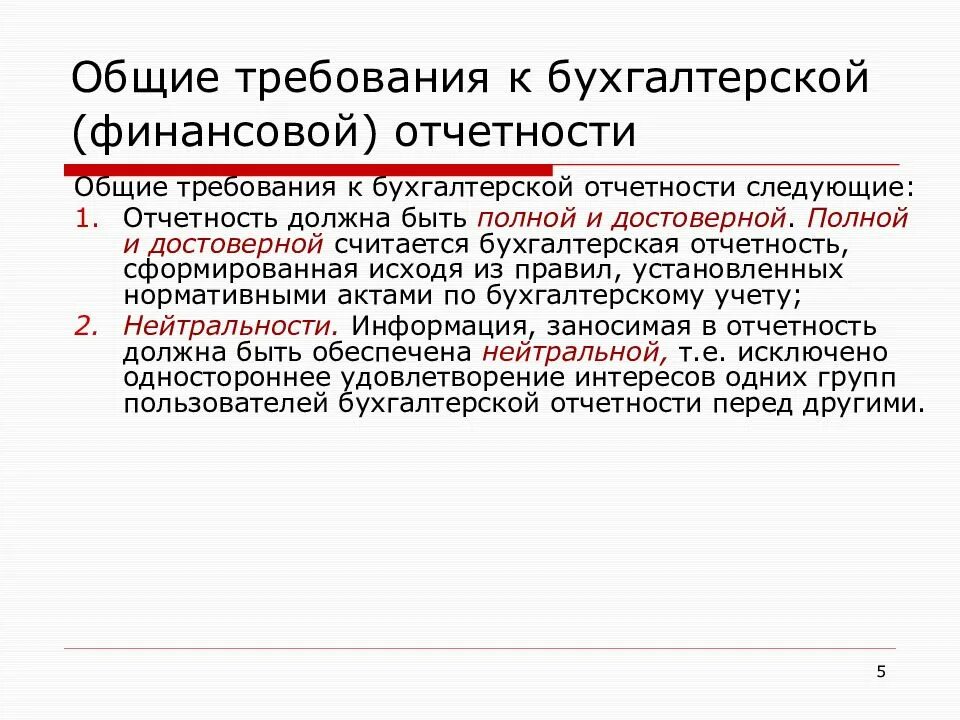 Общие требования к бухгалтерской (финансовой) отчетности

Общие требования к бухгалтерской отчетности следующие:
1. Отчетность должна быть полной и достоверной. Полной и достоверной считается бухгалтерская отчетность, сформированная исходя из правил, установленных нормативными актами по бухгалтерскому учету;
2. Нейтральности. Информация, заносимая в отчетность должна быть обеспечена нейтральной, т.е. исключено одностороннее удовлетворение интересов одних групп пользователей бухгалтерской отчетности перед другими.

5